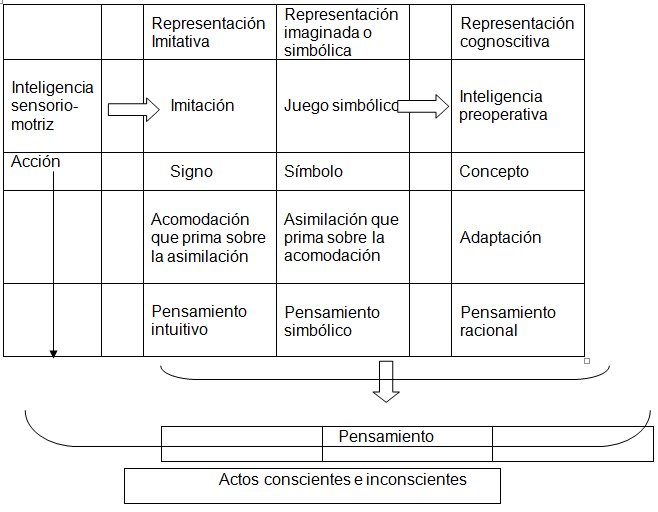 | | | Representación Imitativa | Representación imaginada o simbólica | | Representación cognoscitiva |
|---|---|---|---|---|---|
| Inteligencia sensorio-motriz | | Imitación | Juego simbólico | | Inteligencia preoperativa |
| Acción | | Signo | Símbolo | | Concepto |
| | | Acomodación que prima sobre la asimilación | Asimilación que prima sobre la acomodación | | Adaptación |
| | | Pensamiento intuitivo | Pensamiento simbólico | | Pensamiento racional |

Pensamiento

Actos conscientes e inconscientes